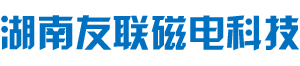 湖南友联磁电科技